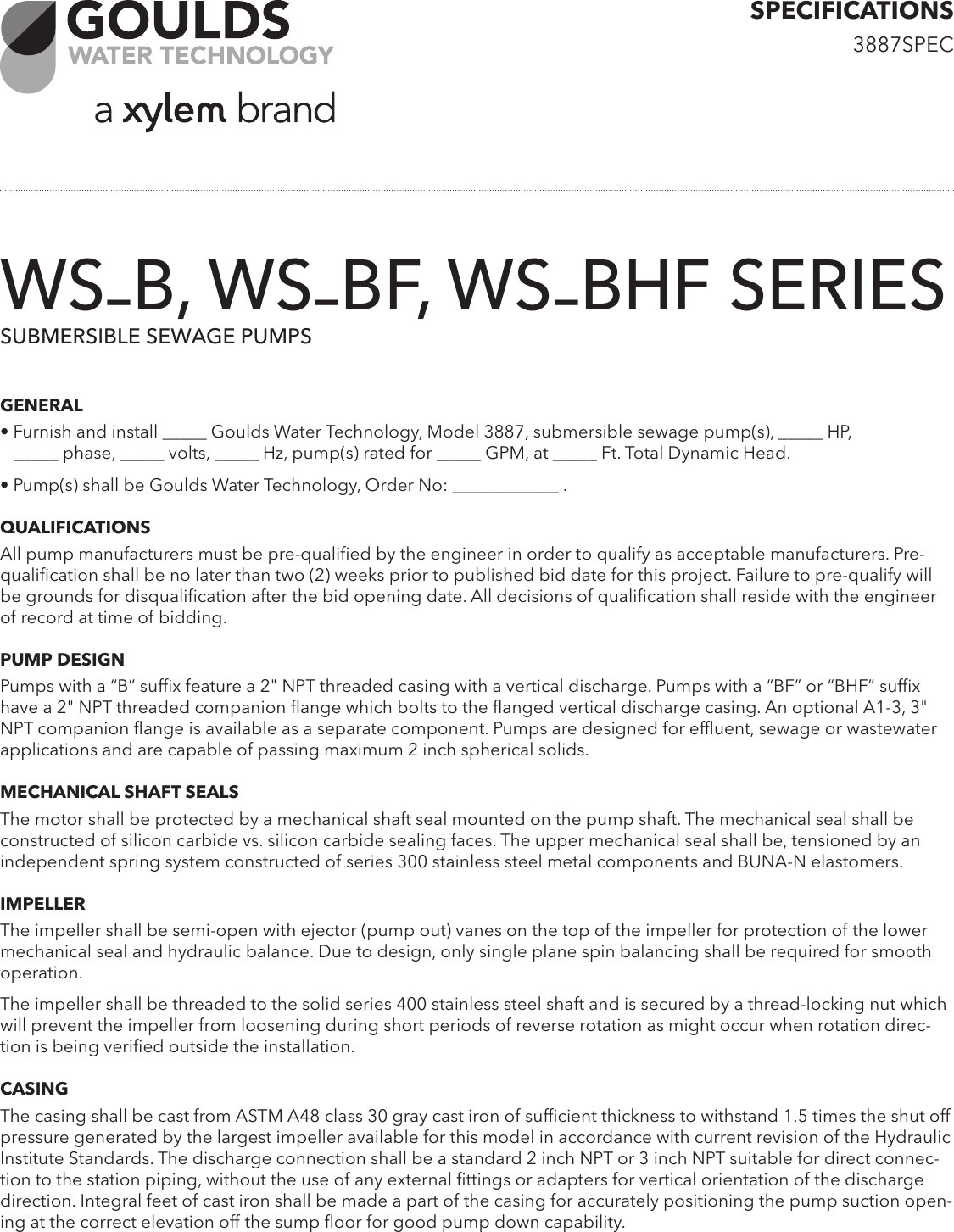 GOULDS
WATER TECHNOLOGY
a xylem brand

SPECIFICATIONS
3887SPEC

WS_B, WS_BF, WS_BHF SERIES
SUBMERSIBLE SEWAGE PUMPS

GENERAL

• Furnish and install _____ Goulds Water Technology, Model 3887, submersible sewage pump(s), _____ HP, _____ phase, _____ volts, _____ Hz, pump(s) rated for _____ GPM, at _____ Ft. Total Dynamic Head.

• Pump(s) shall be Goulds Water Technology, Order No: ____________ .

QUALIFICATIONS

All pump manufacturers must be pre-qualified by the engineer in order to qualify as acceptable manufacturers. Pre-qualification shall be no later than two (2) weeks prior to published bid date for this project. Failure to pre-qualify will be grounds for disqualification after the bid opening date. All decisions of qualification shall reside with the engineer of record at time of bidding.

PUMP DESIGN

Pumps with a “B” suffix feature a 2" NPT threaded casing with a vertical discharge. Pumps with a “BF” or “BHF” suffix have a 2" NPT threaded companion flange which bolts to the flanged vertical discharge casing. An optional A1-3, 3" NPT companion flange is available as a separate component. Pumps are designed for effluent, sewage or wastewater applications and are capable of passing maximum 2 inch spherical solids.

MECHANICAL SHAFT SEALS

The motor shall be protected by a mechanical shaft seal mounted on the pump shaft. The mechanical seal shall be constructed of silicon carbide vs. silicon carbide sealing faces. The upper mechanical seal shall be, tensioned by an independent spring system constructed of series 300 stainless steel metal components and BUNA-N elastomers.

IMPELLER

The impeller shall be semi-open with ejector (pump out) vanes on the top of the impeller for protection of the lower mechanical seal and hydraulic balance. Due to design, only single plane spin balancing shall be required for smooth operation.

The impeller shall be threaded to the solid series 400 stainless steel shaft and is secured by a thread-locking nut which will prevent the impeller from loosening during short periods of reverse rotation as might occur when rotation direction is being verified outside the installation.

CASING

The casing shall be cast from ASTM A48 class 30 gray cast iron of sufficient thickness to withstand 1.5 times the shut off pressure generated by the largest impeller available for this model in accordance with current revision of the Hydraulic Institute Standards. The discharge connection shall be a standard 2 inch NPT or 3 inch NPT suitable for direct connection to the station piping, without the use of any external fittings or adapters for vertical orientation of the discharge direction. Integral feet of cast iron shall be made a part of the casing for accurately positioning the pump suction opening at the correct elevation off the sump floor for good pump down capability.